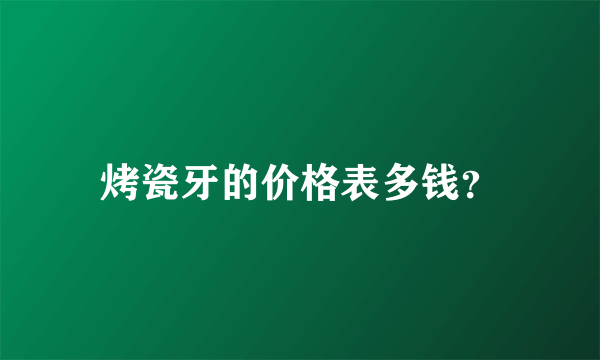 烤瓷牙的价格表多钱?